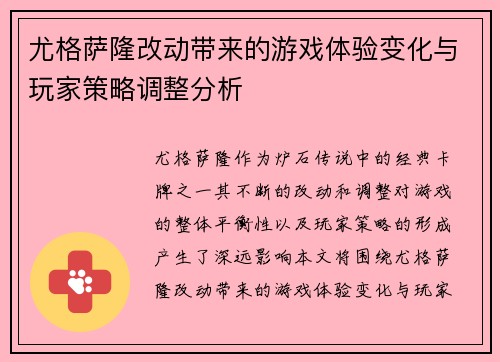 尤格萨隆改动带来的游戏体验变化与玩家策略调整分析

尤格萨隆作为炉石传说中的经典卡牌之一其不断的改动和调整对游戏的整体平衡性以及玩家策略的形成产生了深远影响本文将围绕尤格萨隆改动带来的游戏体验变化与玩家